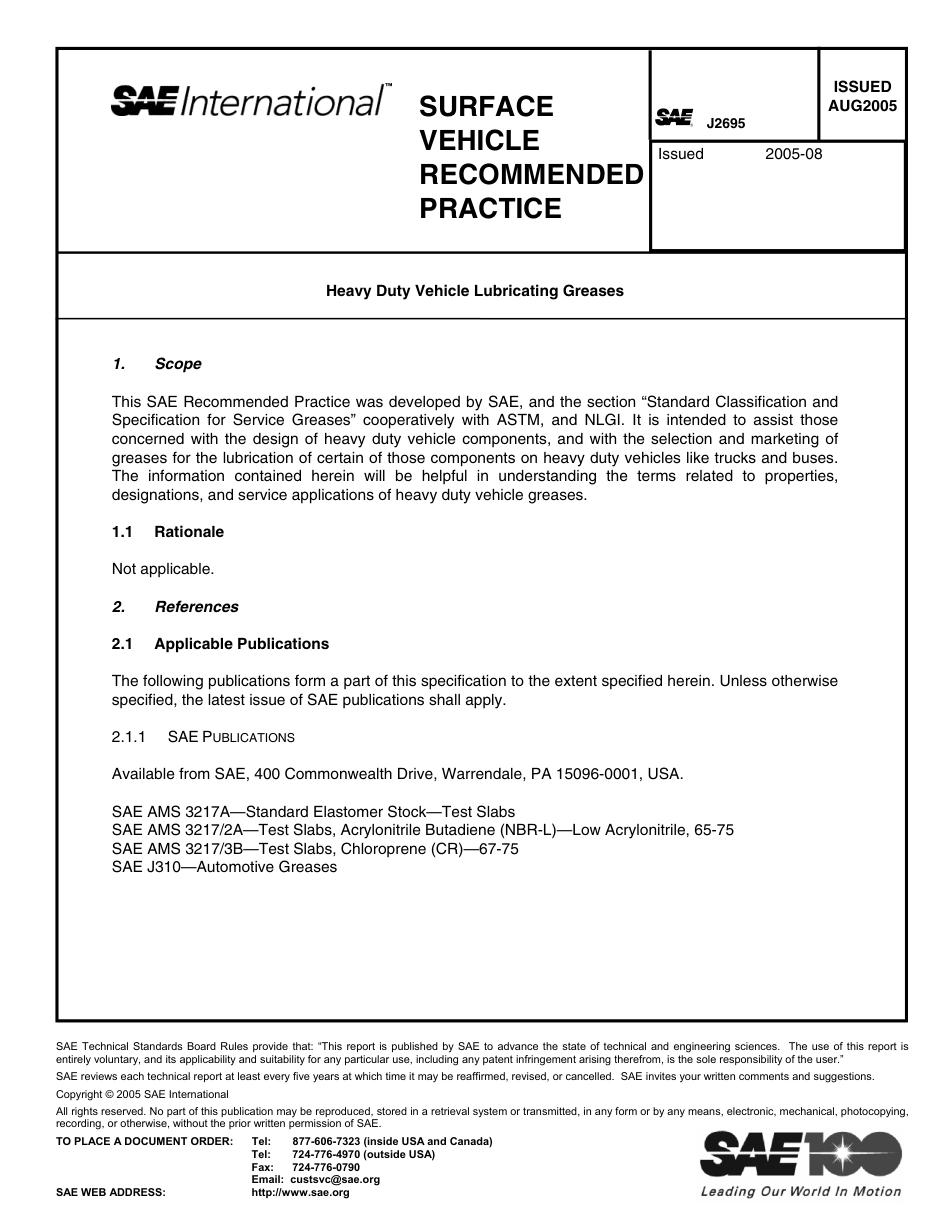 SAE International™

SURFACE VEHICLE RECOMMENDED PRACTICE

SAE J2695

ISSUED AUG2005

Issued 2005-08

Heavy Duty Vehicle Lubricating Greases

1. Scope

This SAE Recommended Practice was developed by SAE, and the section "Standard Classification and Specification for Service Greases" cooperatively with ASTM, and NLGI. It is intended to assist those concerned with the design of heavy duty vehicle components, and with the selection and marketing of greases for the lubrication of certain of those components on heavy duty vehicles like trucks and buses. The information contained herein will be helpful in understanding the terms related to properties, designations, and service applications of heavy duty vehicle greases.

1.1 Rationale

Not applicable.

2. References

2.1 Applicable Publications

The following publications form a part of this specification to the extent specified herein. Unless otherwise specified, the latest issue of SAE publications shall apply.

2.1.1 SAE PUBLICATIONS

Available from SAE, 400 Commonwealth Drive, Warrendale, PA 15096-0001, USA.

SAE AMS 3217A—Standard Elastomer Stock—Test Slabs
SAE AMS 3217/2A—Test Slabs, Acrylonitrile Butadiene (NBR-L)—Low Acrylonitrile, 65-75
SAE AMS 3217/3B—Test Slabs, Chloroprene (CR)—67-75
SAE J310—Automotive Greases

SAE Technical Standards Board Rules provide that: "This report is published by SAE to advance the state of technical and engineering sciences. The use of this report is entirely voluntary, and its applicability and suitability for any particular use, including any patent infringement arising therefrom, is the sole responsibility of the user."

SAE reviews each technical report at least every five years at which time it may be reaffirmed, revised, or cancelled. SAE invites your written comments and suggestions.

Copyright © 2005 SAE International

All rights reserved. No part of this publication may be reproduced, stored in a retrieval system or transmitted, in any form or by any means, electronic, mechanical, photocopying, recording, or otherwise, without the prior written permission of SAE.

TO PLACE A DOCUMENT ORDER: Tel: 877-606-7323 (inside USA and Canada)
Tel: 724-776-4970 (outside USA)
Fax: 724-776-0790
Email: custsvc@sae.org
SAE WEB ADDRESS: http://www.sae.org

SAE 100
Leading Our World In Motion